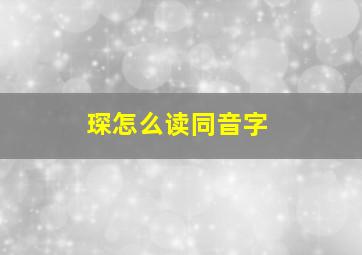 琛怎么读同音字